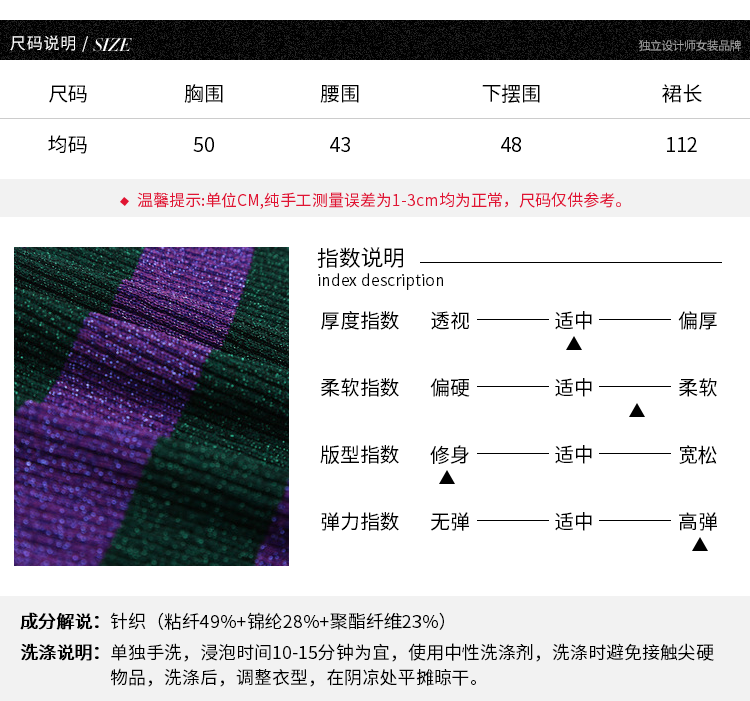 尺码说明 / SIZE

独立设计师女装品牌

| 尺码 | 胸围 | 腰围 | 下摆围 | 裙长 |
|---|---|---|---|---|
| 均码 | 50 | 43 | 48 | 112 |

◆ 温馨提示:单位CM,纯手工测量误差为1-3cm均为正常，尺码仅供参考。

指数说明
index description

厚度指数 透视 适中 偏厚
▲

柔软指数 偏硬 适中 柔软
▲

版型指数 修身 适中 宽松
▲

弹力指数 无弹 适中 高弹
▲

成分解说：针织（粘纤49%+锦纶28%+聚酯纤维23%）

洗涤说明：单独手洗，浸泡时间10-15分钟为宜，使用中性洗涤剂，洗涤时避免接触尖硬物品，洗涤后，调整衣型，在阴凉处平摊晾干。